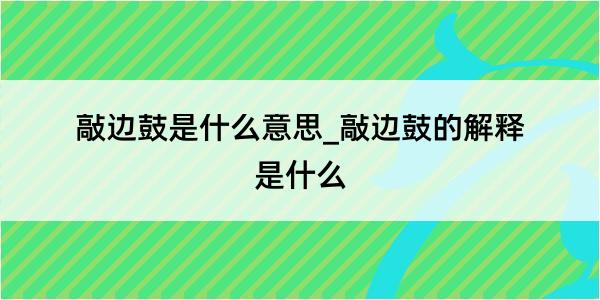 敲边鼓是什么意思_敲边鼓的解释是什么